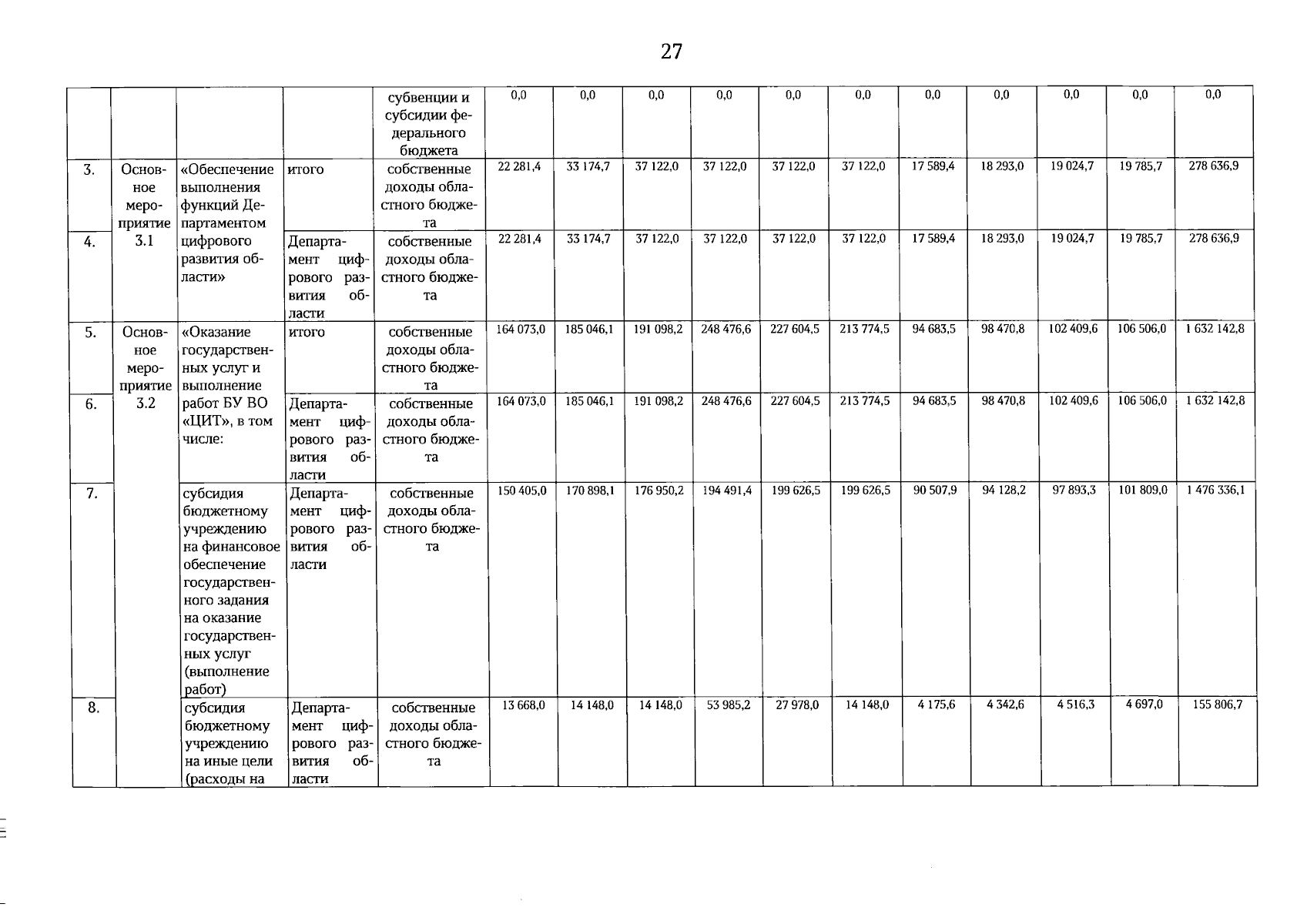 27

| | | | | субвенции и субсидии федерального бюджета | 0,0 | 0,0 | 0,0 | 0,0 | 0,0 | 0,0 | 0,0 | 0,0 | 0,0 | 0,0 | 0,0 |
|---|---|---|---|---|---|---|---|---|---|---|---|---|---|---|---|
| 3. | Основное мероприятие 3.1 | «Обеспечение выполнения функций Департаментом цифрового развития области» | итого | собственные доходы областного бюджета | 22 281,4 | 33 174,7 | 37 122,0 | 37 122,0 | 37 122,0 | 37 122,0 | 17 589,4 | 18 293,0 | 19 024,7 | 19 785,7 | 278 636,9 |
| 4. | | | Департамент цифрового развития области | собственные доходы областного бюджета | 22 281,4 | 33 174,7 | 37 122,0 | 37 122,0 | 37 122,0 | 37 122,0 | 17 589,4 | 18 293,0 | 19 024,7 | 19 785,7 | 278 636,9 |
| 5. | Основное мероприятие 3.2 | «Оказание государственных услуг и выполнение работ БУ ВО «ЦИТ», в том числе: | итого | собственные доходы областного бюджета | 164 073,0 | 185 046,1 | 191 098,2 | 248 476,6 | 227 604,5 | 213 774,5 | 94 683,5 | 98 470,8 | 102 409,6 | 106 506,0 | 1 632 142,8 |
| 6. | | | Департамент цифрового развития области | собственные доходы областного бюджета | 164 073,0 | 185 046,1 | 191 098,2 | 248 476,6 | 227 604,5 | 213 774,5 | 94 683,5 | 98 470,8 | 102 409,6 | 106 506,0 | 1 632 142,8 |
| 7. | | субсидия бюджетному учреждению на финансовое обеспечение государственного задания на оказание государственных услуг (выполнение работ) | Департамент цифрового развития области | собственные доходы областного бюджета | 150 405,0 | 170 898,1 | 176 950,2 | 194 491,4 | 199 626,5 | 199 626,5 | 90 507,9 | 94 128,2 | 97 893,3 | 101 809,0 | 1 476 336,1 |
| 8. | | субсидия бюджетному учреждению на иные цели (расходы на | Департамент цифрового развития области | собственные доходы областного бюджета | 13 668,0 | 14 148,0 | 14 148,0 | 53 985,2 | 27 978,0 | 14 148,0 | 4 175,6 | 4 342,6 | 4 516,3 | 4 697,0 | 155 806,7 |